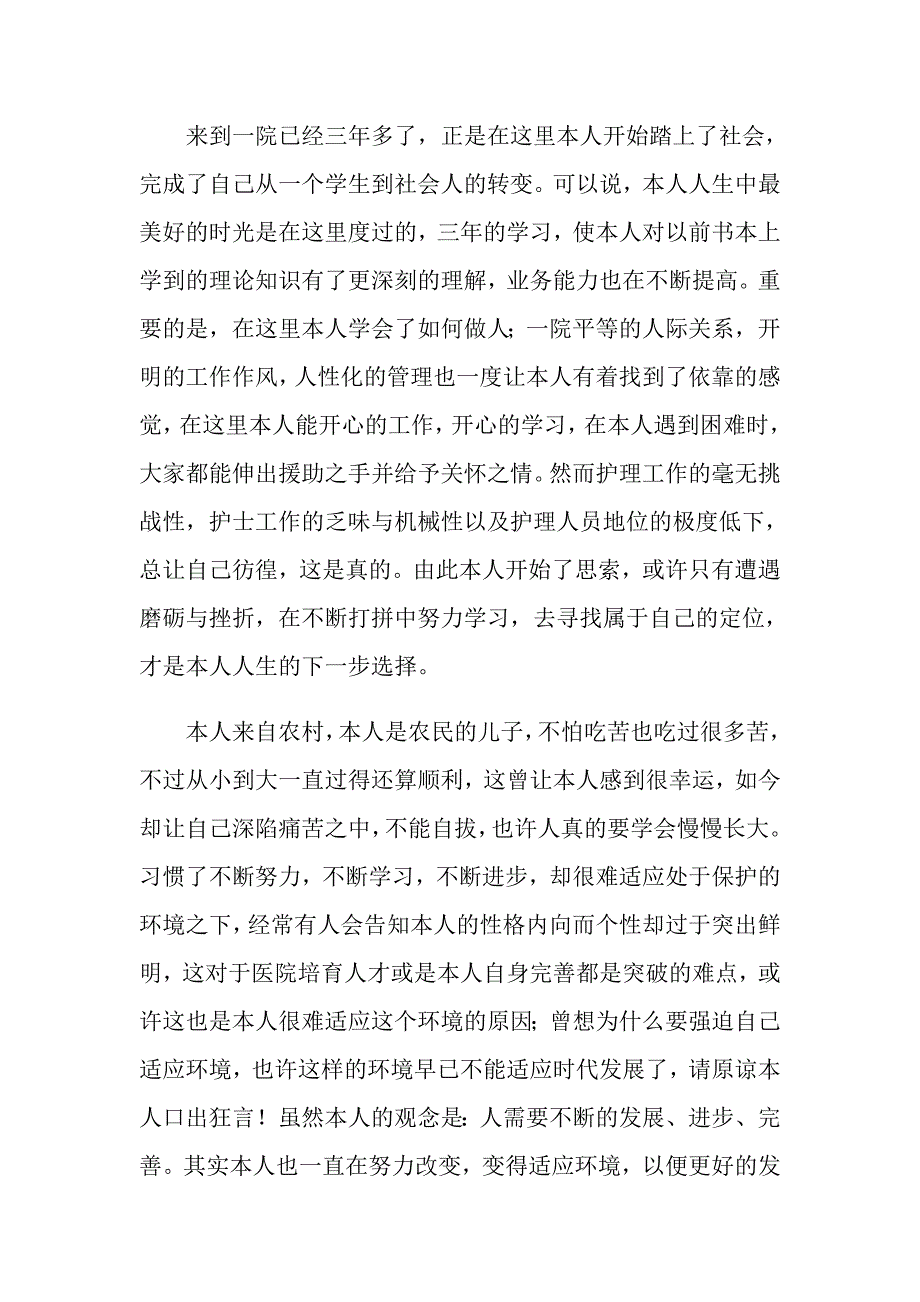 来到一院已经三年多了，正是在这里本人开始踏上了社会，完成了自己从一个学生到社会人的转变。可以说，本人人生中最美好的时光是在这里度过的，三年的学习，使本人对以前书本上学到的理论知识有了更深刻的理解，业务能力也在不断提高。重要的是，在这里本人学会了如何做人；一院平等的人际关系，开明的工作作风，人性化的管理也一度让本人有着找到了依靠的感觉，在这里本人能开心的工作，开心的学习，在本人遇到困难时，大家都能伸出援助之手并给予关怀之情。然而护理工作的毫无挑战性，护士工作的乏味与机械性以及护理人员地位的极度低下，总让自己彷徨，这是真的。由此本人开始了思索，或许只有遭遇磨砺与挫折，在不断打拼中努力学习，去寻找属于自己的定位，才是本人人生的下一步选择。

本人来自农村，本人是农民的儿子，不怕吃苦也吃过很多苦，不过从小到大一直过得还算顺利，这曾让本人感到很幸运，如今却让自己深陷痛苦之中，不能自拔，也许人真的要学会慢慢长大。习惯了不断努力，不断学习，不断进步，却很难适应处于保护的环境之下，经常有人会告知本人的性格内向而个性却过于突出鲜明，这对于医院培育人才或是本人自身完善都是突破的难点，或许这也是本人很难适应这个环境的原因；曾想为什么要强迫自己适应环境，也许这样的环境早已不能适应时代发展了，请原谅本人口出狂言！虽然本人的观念是：人需要不断的发展、进步、完善。其实本人也一直在努力改变，变得适应环境，以便更好的发